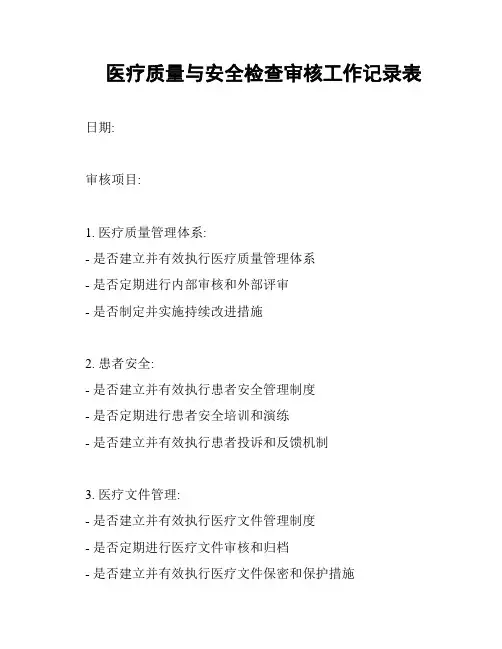 医疗质量与安全检查审核工作记录表

日期:

审核项目:

1. 医疗质量管理体系:
- 是否建立并有效执行医疗质量管理体系
- 是否定期进行内部审核和外部评审
- 是否制定并实施持续改进措施

2. 患者安全:
- 是否建立并有效执行患者安全管理制度
- 是否定期进行患者安全培训和演练
- 是否建立并有效执行患者投诉和反馈机制

3. 医疗文件管理:
- 是否建立并有效执行医疗文件管理制度
- 是否定期进行医疗文件审核和归档
- 是否建立并有效执行医疗文件保密和保护措施